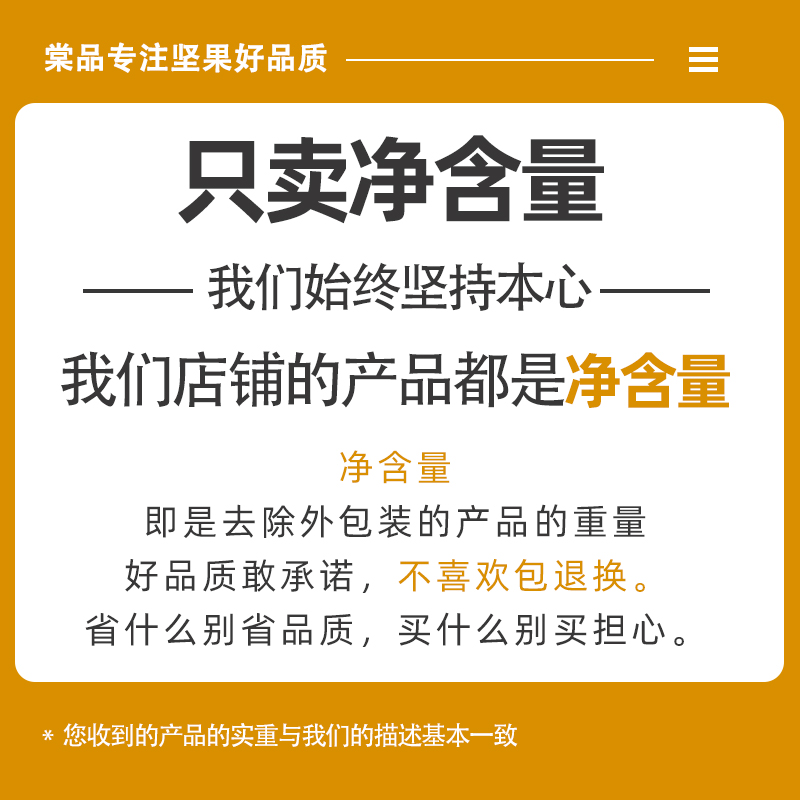 棠品专注坚果好品质

只卖净含量

我们始终坚持本心

我们店铺的产品都是净含量

净含量
即是去除外包装的产品的重量
好品质敢承诺，不喜欢包退换。
省什么别省品质，买什么别买担心。

* 您收到的产品的实重与我们的描述基本一致